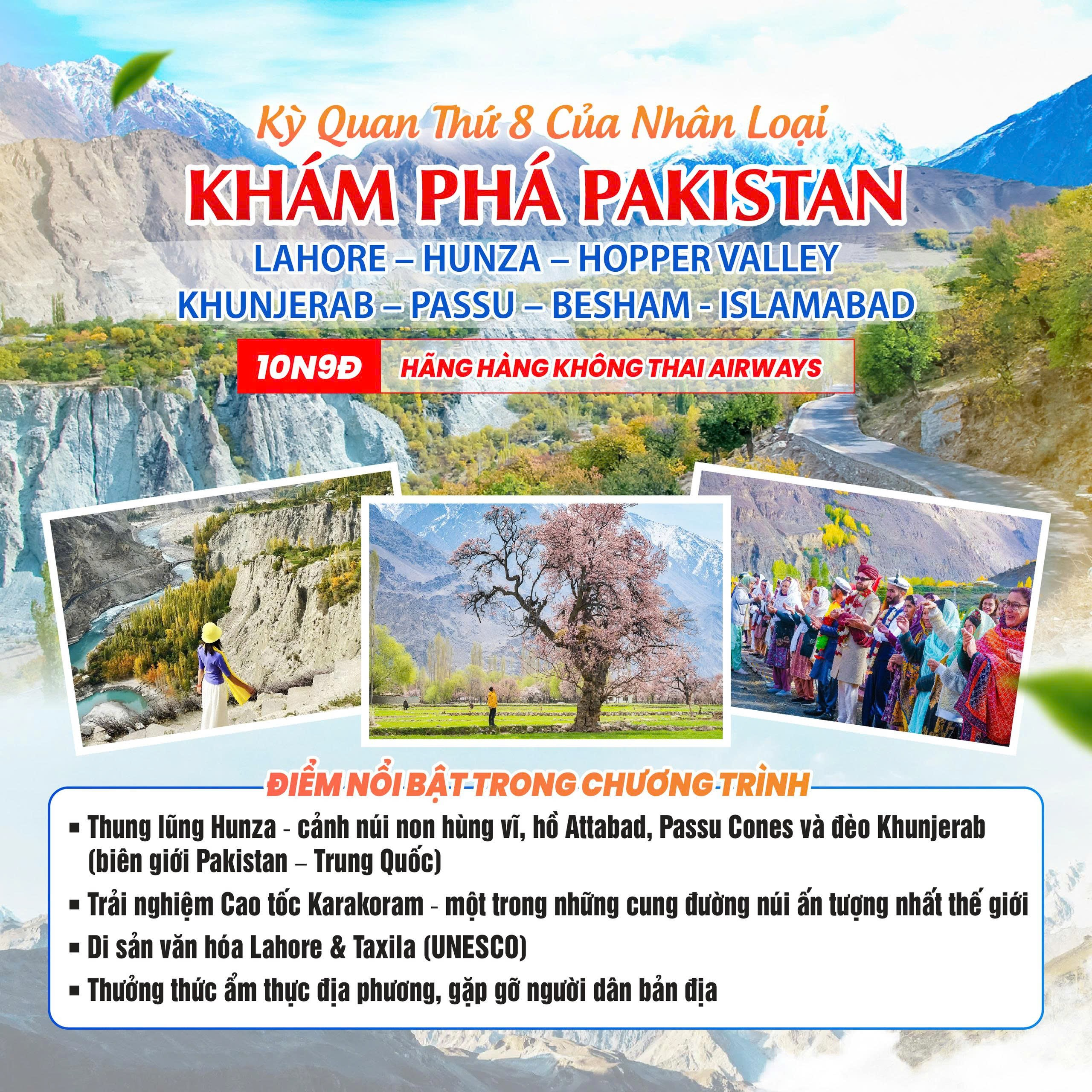 Kỳ Quan Thứ 8 Của Nhân Loại
KHÁM PHÁ PAKISTAN
LAHORE – HUNZA – HOPPER VALLEY
KHUNJERAB – PASSU – BESHAM - ISLAMABAD

10N9Đ HÃNG HÀNG KHÔNG THAI AIRWAYS

ĐIỂM NỔI BẬT TRONG CHƯƠNG TRÌNH

▪ Thung lũng Hunza - cảnh núi non hùng vĩ, hồ Attabad, Passu Cones và đèo Khunjerab (biên giới Pakistan – Trung Quốc)
▪ Trải nghiệm Cao tốc Karakoram - một trong những cung đường núi ấn tượng nhất thế giới
▪ Di sản văn hóa Lahore & Taxila (UNESCO)
▪ Thưởng thức ẩm thực địa phương, gặp gỡ người dân bản địa